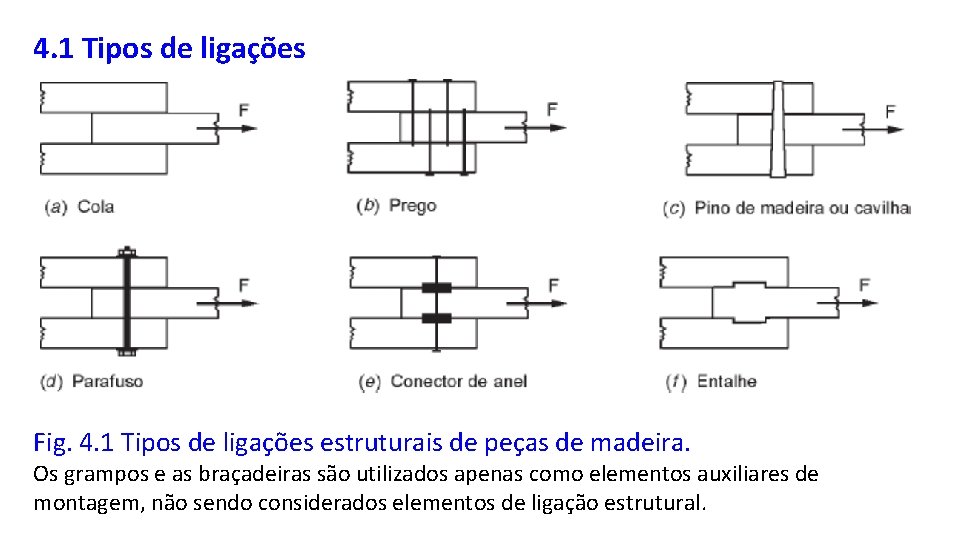 4.1 Tipos de ligações

F

(a) Cola

F

(b) Prego

F

(c) Pino de madeira ou cavilha

F

(d) Parafuso

F

(e) Conector de anel

F

(f) Entalhe

Fig. 4.1 Tipos de ligações estruturais de peças de madeira.

Os grampos e as braçadeiras são utilizados apenas como elementos auxiliares de montagem, não sendo considerados elementos de ligação estrutural.